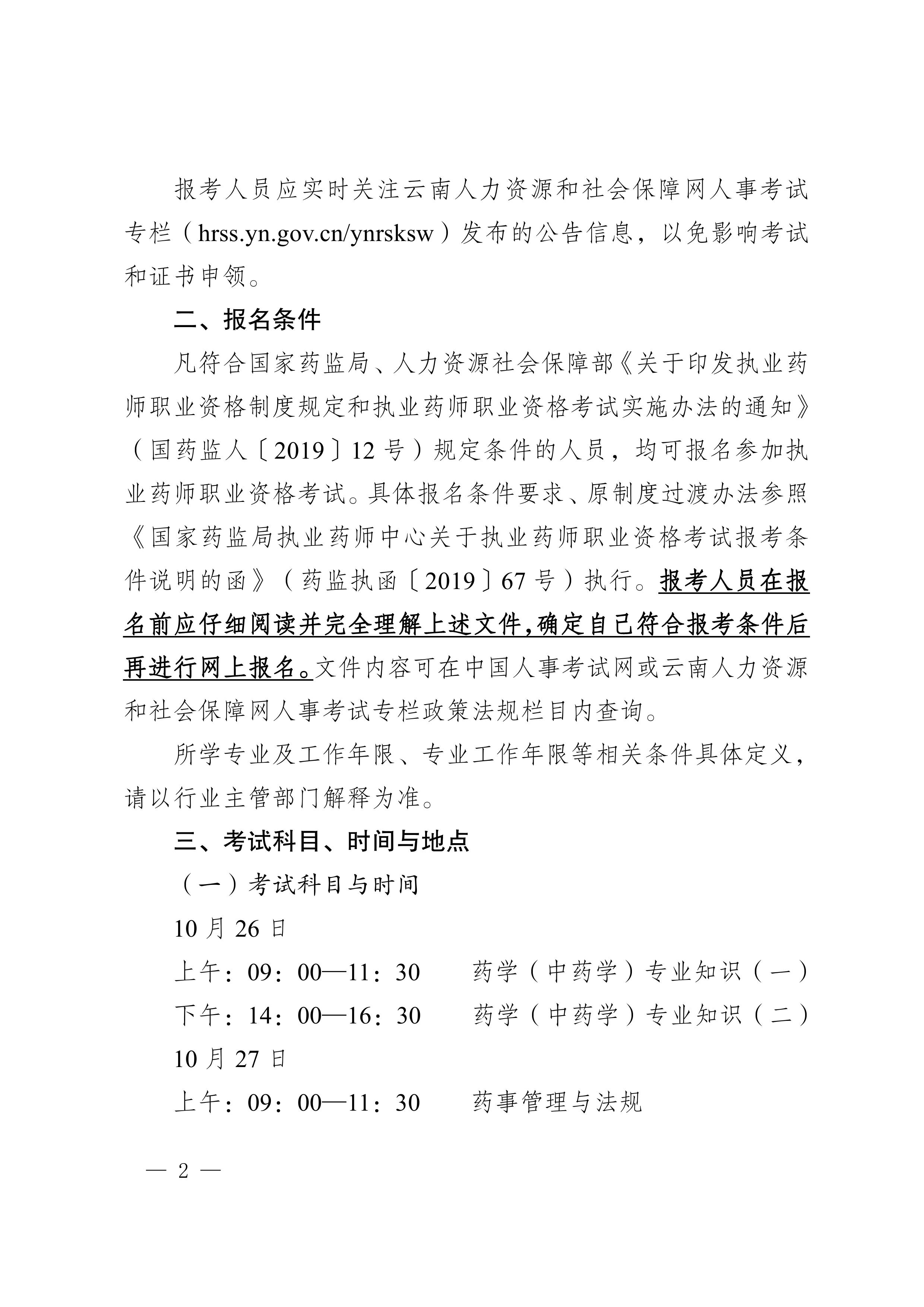 报考人员应实时关注云南人力资源和社会保障网人事考试专栏（hrss.yn.gov.cn/ynrsksw）发布的公告信息，以免影响考试和证书申领。

二、报名条件

凡符合国家药监局、人力资源社会保障部《关于印发执业药师职业资格制度规定和执业药师职业资格考试实施办法的通知》（国药监人〔2019〕12号）规定条件的人员，均可报名参加执业药师职业资格考试。具体报名条件要求、原制度过渡办法参照《国家药监局执业药师中心关于执业药师职业资格考试报考条件说明的函》（药监执函〔2019〕67号）执行。报考人员在报名前应仔细阅读并完全理解上述文件，确定自己符合报考条件后再进行网上报名。文件内容可在中国人事考试网或云南人力资源和社会保障网人事考试专栏政策法规栏目内查询。

所学专业及工作年限、专业工作年限等相关条件具体定义，请以行业主管部门解释为准。

三、考试科目、时间与地点

（一）考试科目与时间

10月26日

上午：09：00—11：30　药学（中药学）专业知识（一）

下午：14：00—16：30　药学（中药学）专业知识（二）

10月27日

上午：09：00—11：30　药事管理与法规

— 2 —